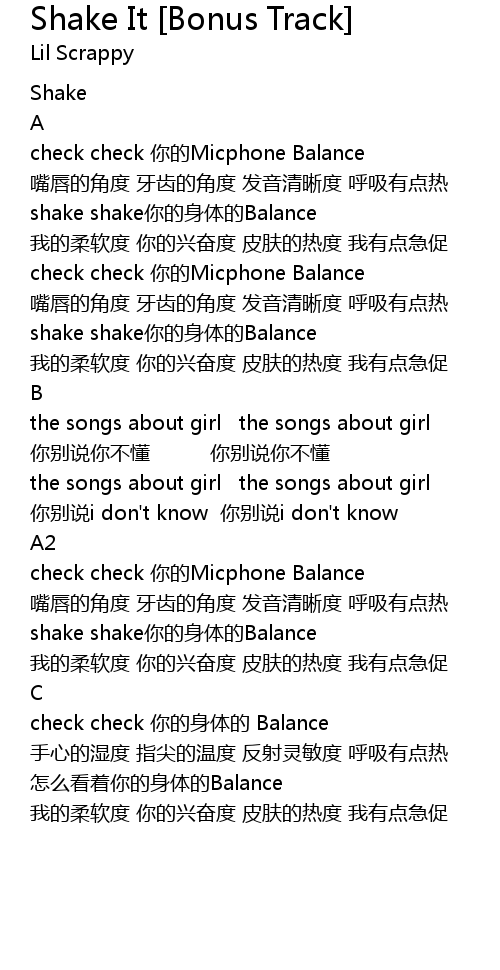 Shake It [Bonus Track]
Lil Scrappy

Shake
A
check check 你的Micphone Balance
嘴唇的角度 牙齿的角度 发音清晰度 呼吸有点热
shake shake你的身体的Balance
我的柔软度 你的兴奋度 皮肤的热度 我有点急促
check check 你的Micphone Balance
嘴唇的角度 牙齿的角度 发音清晰度 呼吸有点热
shake shake你的身体的Balance
我的柔软度 你的兴奋度 皮肤的热度 我有点急促
B
the songs about girl the songs about girl
你别说你不懂 你别说你不懂
the songs about girl the songs about girl
你别说i don't know 你别说i don't know
A2
check check 你的Micphone Balance
嘴唇的角度 牙齿的角度 发音清晰度 呼吸有点热
shake shake你的身体的Balance
我的柔软度 你的兴奋度 皮肤的热度 我有点急促
C
check check 你的身体的 Balance
手心的湿度 指尖的温度 反射灵敏度 呼吸有点热
怎么看着你的身体的Balance
我的柔软度 你的兴奋度 皮肤的热度 我有点急促